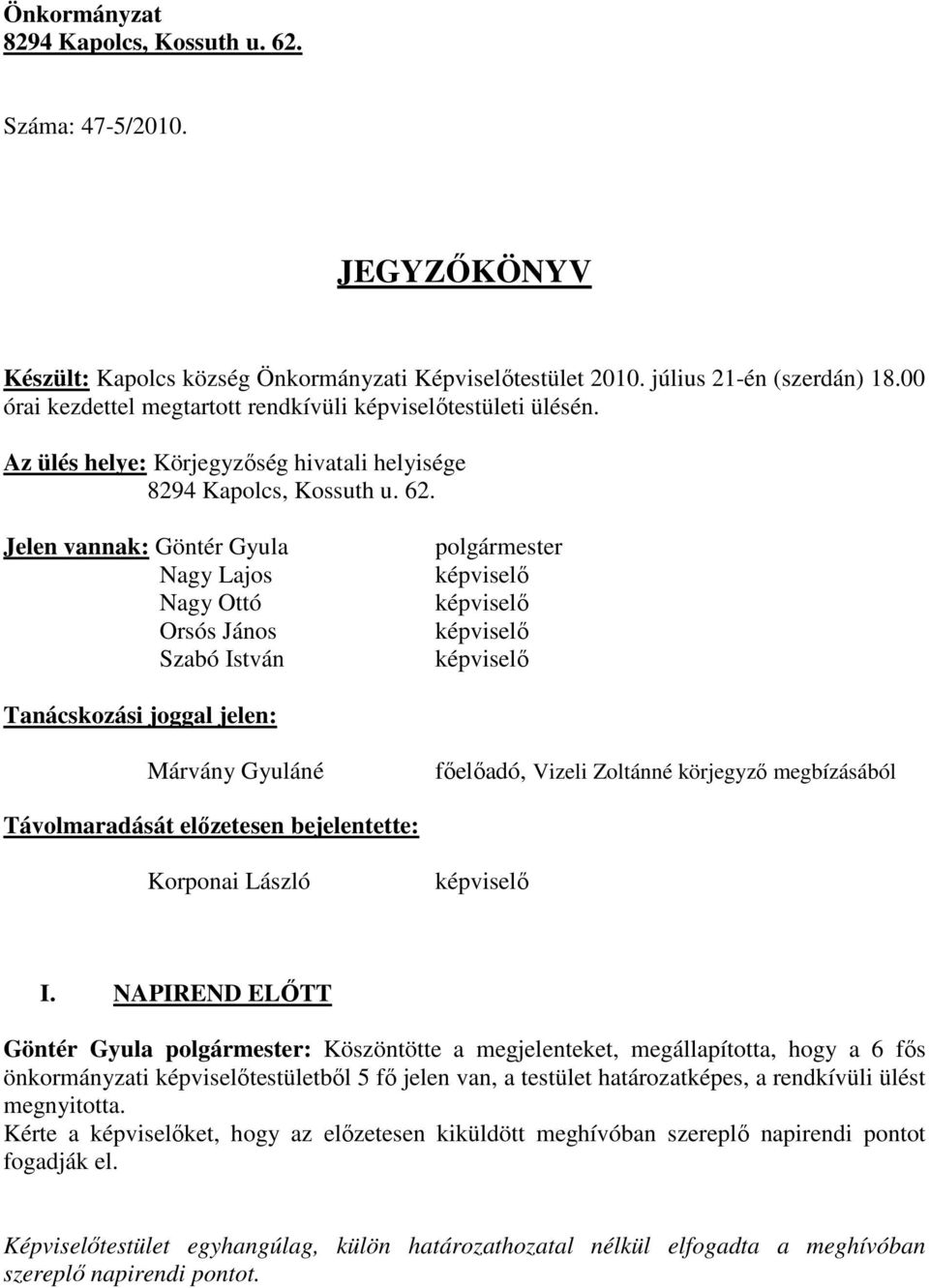 Önkormányzat
8294 Kapolcs, Kossuth u. 62.

Száma: 47-5/2010.

JEGYZŐKÖNYV

Készült: Kapolcs község Önkormányzati Képviselőtestület 2010. július 21-én (szerdán) 18.00 órai kezdettel megtartott rendkívüli képviselőtestületi ülésén.

Az ülés helye: Körjegyzőség hivatali helyisége
8294 Kapolcs, Kossuth u. 62.

Jelen vannak: Göntér Gyula polgármester
Nagy Lajos képviselő
Nagy Ottó képviselő
Orsós János képviselő
Szabó István képviselő

Tanácskozási joggal jelen:

Márvány Gyuláné főelőadó, Vizeli Zoltánné körjegyző megbízásából

Távolmaradását előzetesen bejelentette:

Korponai László képviselő

I. NAPIREND ELŐTT

Göntér Gyula polgármester: Köszöntötte a megjelenteket, megállapította, hogy a 6 fős önkormányzati képviselőtestületből 5 fő jelen van, a testület határozatképes, a rendkívüli ülést megnyitotta.
Kérte a képviselőket, hogy az előzetesen kiküldött meghívóban szereplő napirendi pontot fogadják el.

Képviselőtestület egyhangúlag, külön határozathozatal nélkül elfogadta a meghívóban szereplő napirendi pontot.